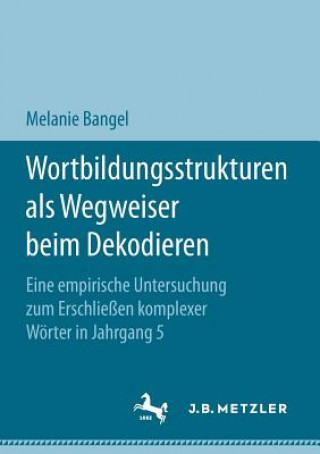 Melanie Bangel

Wortbildungsstrukturen als Wegweiser beim Dekodieren

Eine empirische Untersuchung zum Erschließen komplexer Wörter in Jahrgang 5

1682

J.B. METZLER